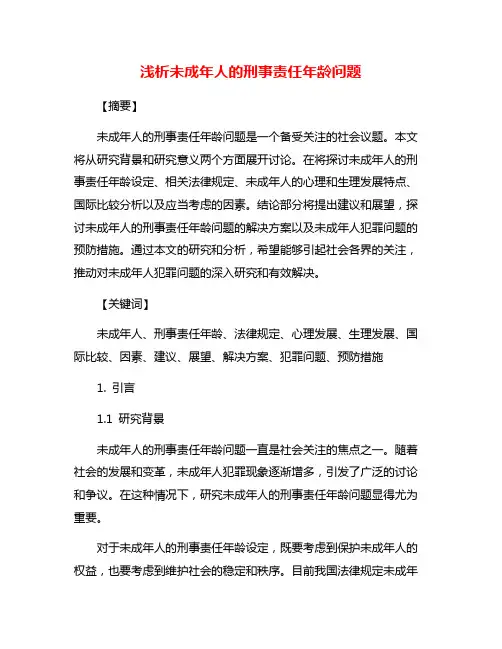 浅析未成年人的刑事责任年龄问题

【摘要】

未成年人的刑事责任年龄问题是一个备受关注的社会议题。本文将从研究背景和研究意义两个方面展开讨论。在将探讨未成年人的刑事责任年龄设定、相关法律规定、未成年人的心理和生理发展特点、国际比较分析以及应当考虑的因素。结论部分将提出建议和展望，探讨未成年人的刑事责任年龄问题的解决方案以及未成年人犯罪问题的预防措施。通过本文的研究和分析，希望能够引起社会各界的关注，推动对未成年人犯罪问题的深入研究和有效解决。

【关键词】

未成年人、刑事责任年龄、法律规定、心理发展、生理发展、国际比较、因素、建议、展望、解决方案、犯罪问题、预防措施

1. 引言

1.1 研究背景

未成年人的刑事责任年龄问题一直是社会关注的焦点之一。随着社会的发展和变革，未成年人犯罪现象逐渐增多，引发了广泛的讨论和争议。在这种情况下，研究未成年人的刑事责任年龄问题显得尤为重要。

对于未成年人的刑事责任年龄设定，既要考虑到保护未成年人的权益，也要考虑到维护社会的稳定和秩序。目前我国法律规定未成年